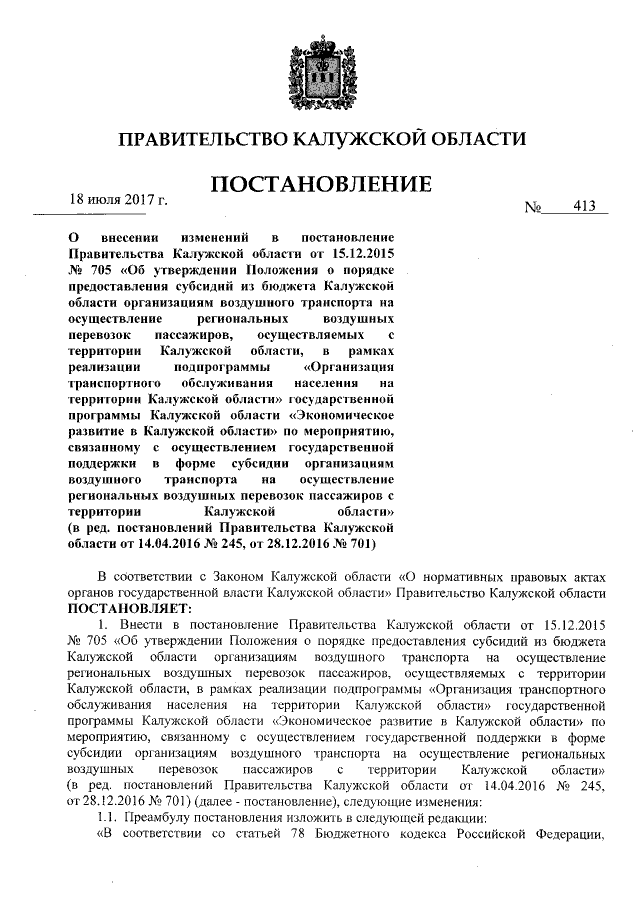 ПРАВИТЕЛЬСТВО КАЛУЖСКОЙ ОБЛАСТИ

ПОСТАНОВЛЕНИЕ

18 июля 2017 г.

№ 413

О внесении изменений в постановление Правительства Калужской области от 15.12.2015 № 705 «Об утверждении Положения о порядке предоставления субсидий из бюджета Калужской области организациям воздушного транспорта на осуществление региональных воздушных перевозок пассажиров, осуществляемых с территории Калужской области, в рамках реализации подпрограммы «Организация транспортного обслуживания населения на территории Калужской области» государственной программы Калужской области «Экономическое развитие в Калужской области» по мероприятию, связанному с осуществлением государственной поддержки в форме субсидии организациям воздушного транспорта на осуществление региональных воздушных перевозок пассажиров с территории Калужской области» (в ред. постановлений Правительства Калужской области от 14.04.2016 № 245, от 28.12.2016 № 701)

В соответствии с Законом Калужской области «О нормативных правовых актах органов государственной власти Калужской области» Правительство Калужской области ПОСТАНОВЛЯЕТ:

1. Внести в постановление Правительства Калужской области от 15.12.2015 № 705 «Об утверждении Положения о порядке предоставления субсидий из бюджета Калужской области организациям воздушного транспорта на осуществление региональных воздушных перевозок пассажиров, осуществляемых с территории Калужской области, в рамках реализации подпрограммы «Организация транспортного обслуживания населения на территории Калужской области» государственной программы Калужской области «Экономическое развитие в Калужской области» по мероприятию, связанному с осуществлением государственной поддержки в форме субсидии организациям воздушного транспорта на осуществление региональных воздушных перевозок пассажиров с территории Калужской области» (в ред. постановлений Правительства Калужской области от 14.04.2016 № 245, от 28.12.2016 № 701) (далее - постановление), следующие изменения:

1.1. Преамбулу постановления изложить в следующей редакции:

«В соответствии со статьей 78 Бюджетного кодекса Российской Федерации,